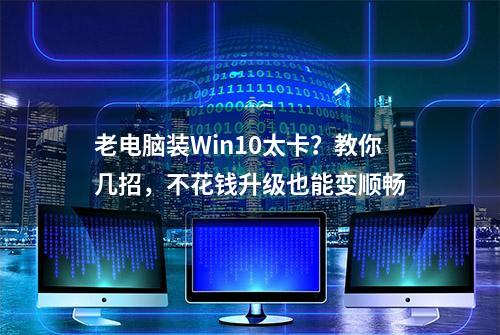 老电脑装Win10太卡？教你几招，不花钱升级也能变顺畅